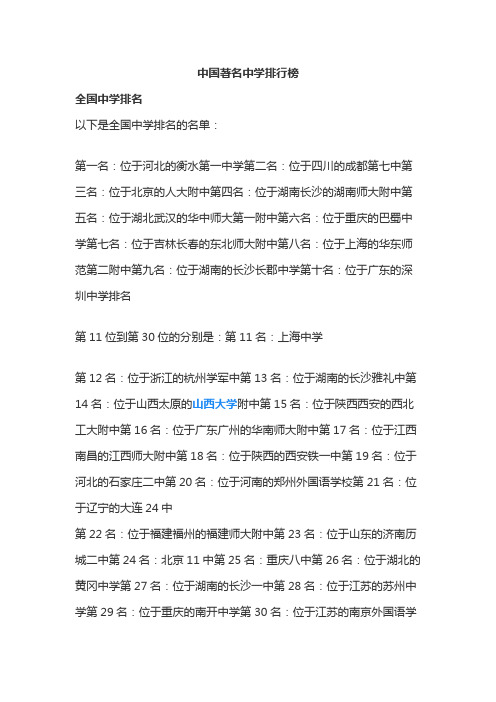 中国著名中学排行榜

全国中学排名

以下是全国中学排名的名单：

第一名：位于河北的衡水第一中学第二名：位于四川的成都第七中第三名：位于北京的人大附中第四名：位于湖南长沙的湖南师大附中第五名：位于湖北武汉的华中师大第一附中第六名：位于重庆的巴蜀中学第七名：位于吉林长春的东北师大附中第八名：位于上海的华东师范第二附中第九名：位于湖南的长沙长郡中学第十名：位于广东的深圳中学排名

第 11 位到第 30 位的分别是：第 11 名：上海中学

第 12 名：位于浙江的杭州学军中第 13 名：位于湖南的长沙雅礼中第 14 名：位于山西太原的山西大学附中第 15 名：位于陕西西安的西北工大附中第 16 名：位于广东广州的华南师大附中第 17 名：位于江西南昌的江西师大附中第 18 名：位于陕西的西安铁一中第 19 名：位于河北的石家庄二中第 20 名：位于河南的郑州外国语学校第 21 名：位于辽宁的大连 24 中
第 22 名：位于福建福州的福建师大附中第 23 名：位于山东的济南历城二中第 24 名：北京 11 中第 25 名：重庆八中第 26 名：位于湖北的黄冈中学第 27 名：位于湖南的长沙一中第 28 名：位于江苏的苏州中学第 29 名：位于重庆的南开中学第 30 名：位于江苏的南京外国语学